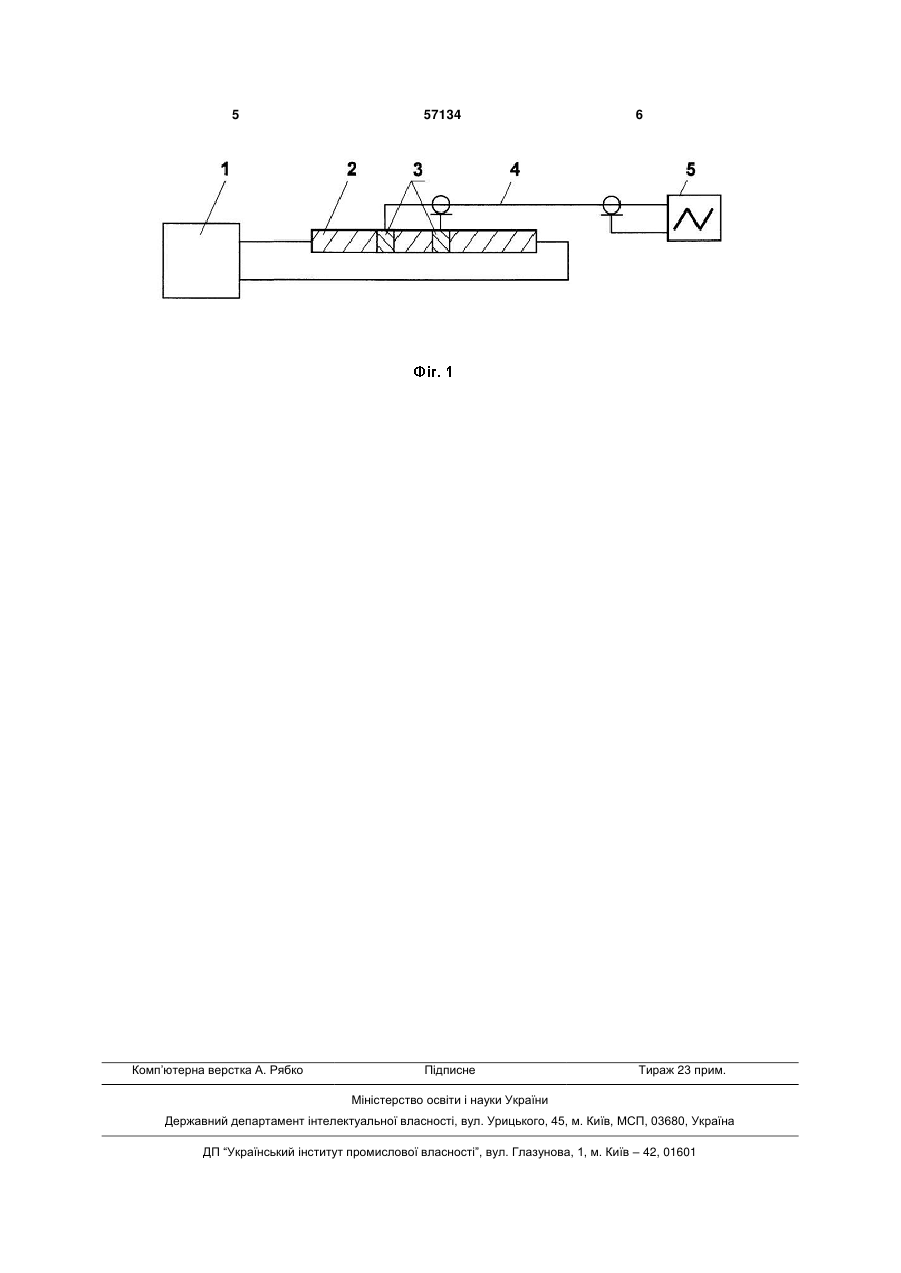 5 57134 6

1 2 3 4 5

Фіг. 1

Комп'ютерна верстка А. Рябко Підписне Тираж 23 прим.

Міністерство освіти і науки України

Державний департамент інтелектуальної власності, вул. Урицького, 45, м. Київ, МСП, 03680, Україна

ДП "Український інститут промислової власності", вул. Глазунова, 1, м. Київ – 42, 01601